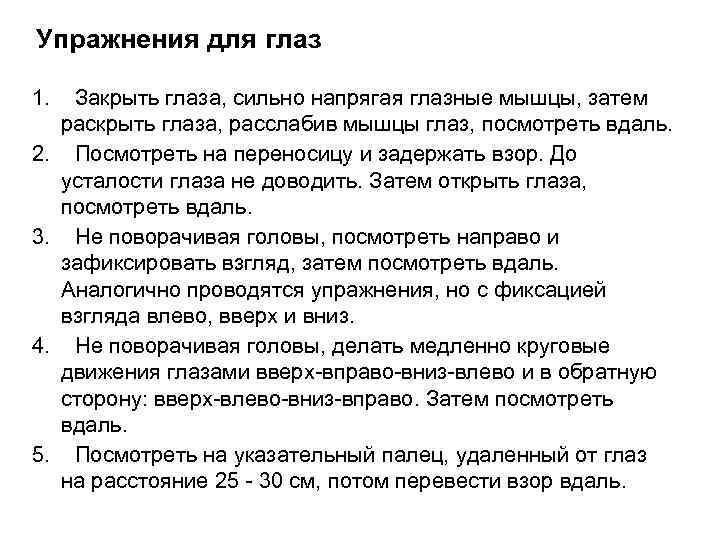 Упражнения для глаз

1. Закрыть глаза, сильно напрягая глазные мышцы, затем раскрыть глаза, расслабив мышцы глаз, посмотреть вдаль.
2. Посмотреть на переносицу и задержать взор. До усталости глаза не доводить. Затем открыть глаза, посмотреть вдаль.
3. Не поворачивая головы, посмотреть направо и зафиксировать взгляд, затем посмотреть вдаль. Аналогично проводятся упражнения, но с фиксацией взгляда влево, вверх и вниз.
4. Не поворачивая головы, делать медленно круговые движения глазами вверх-вправо-вниз-влево и в обратную сторону: вверх-влево-вниз-вправо. Затем посмотреть вдаль.
5. Посмотреть на указательный палец, удаленный от глаз на расстояние 25 - 30 см, потом перевести взор вдаль.